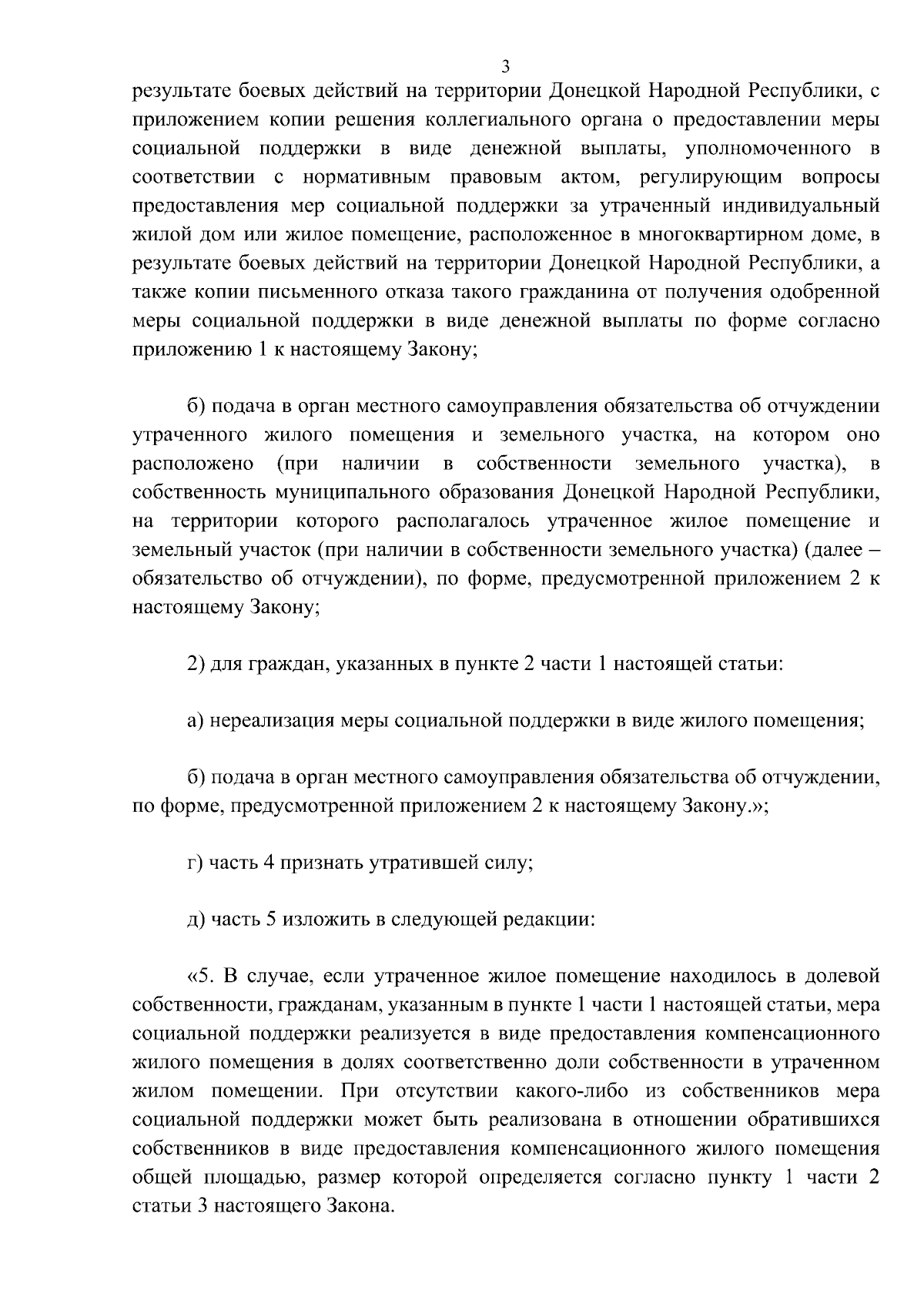 3

результате боевых действий на территории Донецкой Народной Республики, с приложением копии решения коллегиального органа о предоставлении меры социальной поддержки в виде денежной выплаты, уполномоченного в соответствии с нормативным правовым актом, регулирующим вопросы предоставления мер социальной поддержки за утраченный индивидуальный жилой дом или жилое помещение, расположенное в многоквартирном доме, в результате боевых действий на территории Донецкой Народной Республики, а также копии письменного отказа такого гражданина от получения одобренной меры социальной поддержки в виде денежной выплаты по форме согласно приложению 1 к настоящему Закону;

б) подача в орган местного самоуправления обязательства об отчуждении утраченного жилого помещения и земельного участка, на котором оно расположено (при наличии в собственности земельного участка), в собственность муниципального образования Донецкой Народной Республики, на территории которого располагалось утраченное жилое помещение и земельный участок (при наличии в собственности земельного участка) (далее – обязательство об отчуждении), по форме, предусмотренной приложением 2 к настоящему Закону;

2) для граждан, указанных в пункте 2 части 1 настоящей статьи:

а) нереализация меры социальной поддержки в виде жилого помещения;

б) подача в орган местного самоуправления обязательства об отчуждении, по форме, предусмотренной приложением 2 к настоящему Закону.»;

г) часть 4 признать утратившей силу;

д) часть 5 изложить в следующей редакции:

«5. В случае, если утраченное жилое помещение находилось в долевой собственности, гражданам, указанным в пункте 1 части 1 настоящей статьи, мера социальной поддержки реализуется в виде предоставления компенсационного жилого помещения в долях соответственно доли собственности в утраченном жилом помещении. При отсутствии какого-либо из собственников мера социальной поддержки может быть реализована в отношении обратившихся собственников в виде предоставления компенсационного жилого помещения общей площадью, размер которой определяется согласно пункту 1 части 2 статьи 3 настоящего Закона.